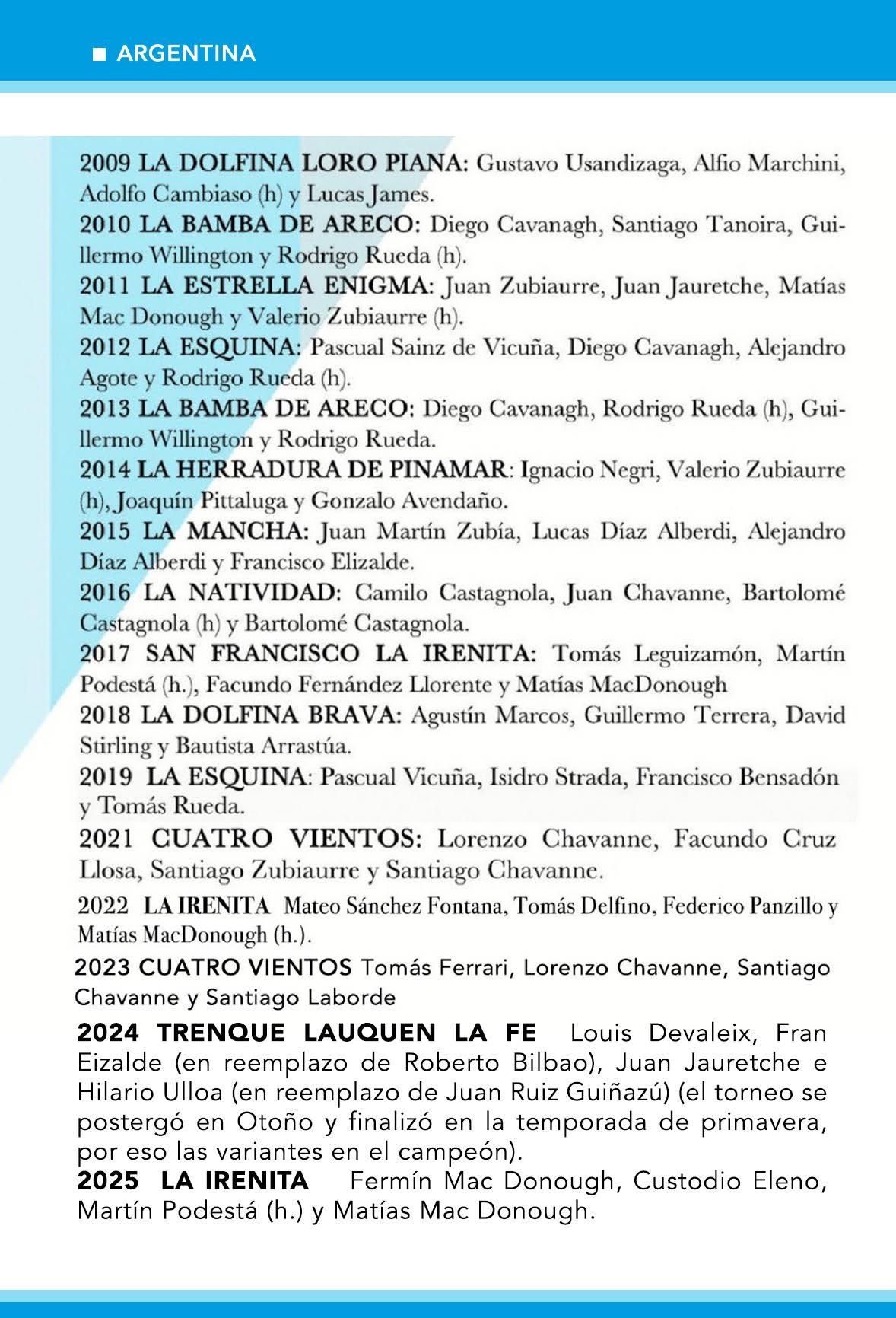 ■ ARGENTINA

2009 LA DOLFINA LORO PIANA: Gustavo Usandizaga, Alfio Marchini, Adolfo Cambiaso (h) y Lucas James.
2010 LA BAMBA DE ARECO: Diego Cavanagh, Santiago Tanoira, Guillermo Willington y Rodrigo Rueda (h).
2011 LA ESTRELLA ENIGMA: Juan Zubiaurre, Juan Jauretche, Matías Mac Donough y Valerio Zubiaurre (h).
2012 LA ESQUINA: Pascual Sainz de Vicuña, Diego Cavanagh, Alejandro Agote y Rodrigo Rueda (h).
2013 LA BAMBA DE ARECO: Diego Cavanagh, Rodrigo Rueda (h), Guillermo Willington y Rodrigo Rueda.
2014 LA HERRADURA DE PINAMAR: Ignacio Negri, Valerio Zubiaurre (h), Joaquín Pittaluga y Gonzalo Avendaño.
2015 LA MANCHA: Juan Martín Zubía, Lucas Díaz Alberdi, Alejandro Díaz Alberdi y Francisco Elizalde.
2016 LA NATIVIDAD: Camilo Castagnola, Juan Chavanne, Bartolomé Castagnola (h) y Bartolomé Castagnola.
2017 SAN FRANCISCO LA IRENITA: Tomás Leguizamón, Martín Podestá (h.), Facundo Fernández Llorente y Matías MacDonough
2018 LA DOLFINA BRAVA: Agustín Marcos, Guillermo Terrera, David Stirling y Bautista Arrastúa.
2019 LA ESQUINA: Pascual Vicuña, Isidro Strada, Francisco Bensadón y Tomás Rueda.
2021 CUATRO VIENTOS: Lorenzo Chavanne, Facundo Cruz Llosa, Santiago Zubiaurre y Santiago Chavanne.
2022 LA IRENITA Mateo Sánchez Fontana, Tomás Delfino, Federico Panzillo y Matías MacDonough (h.).
2023 CUATRO VIENTOS Tomás Ferrari, Lorenzo Chavanne, Santiago Chavanne y Santiago Laborde
2024 TRENQUE LAUQUEN LA FE Louis Devaleix, Fran Eizalde (en reemplazo de Roberto Bilbao), Juan Jauretche e Hilario Ulloa (en reemplazo de Juan Ruiz Guiñazú) (el torneo se postergó en Otoño y finalizó en la temporada de primavera, por eso las variantes en el campeón).
2025 LA IRENITA Fermín Mac Donough, Custodio Eleno, Martín Podestá (h.) y Matías Mac Donough.